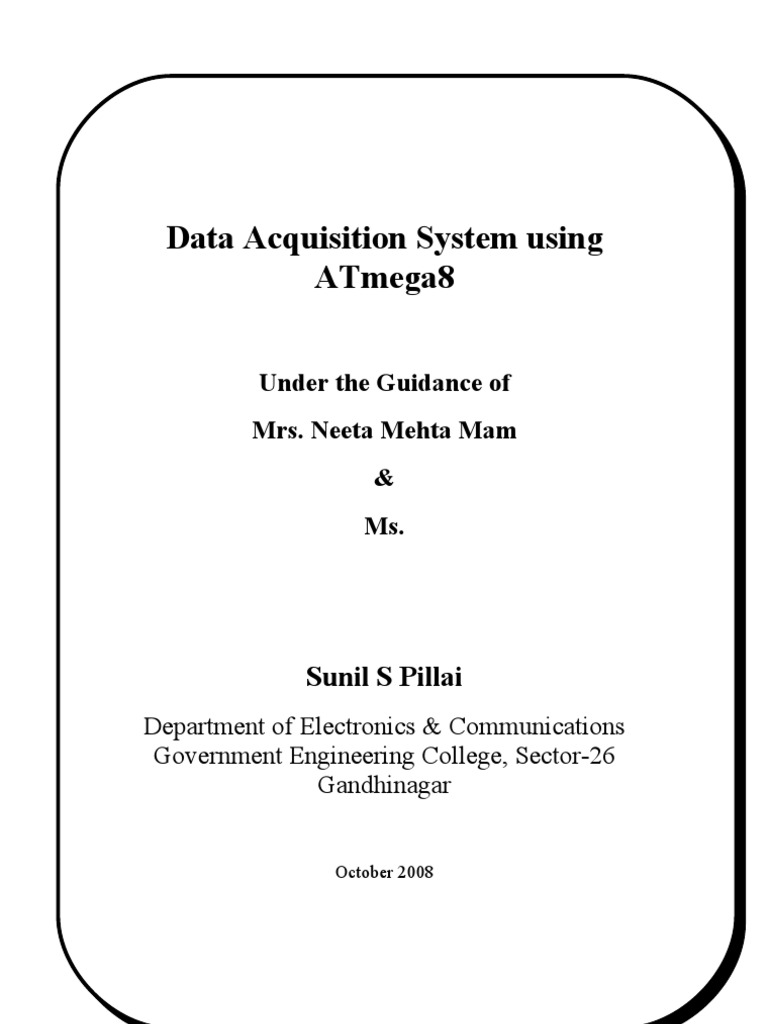 Data Acquisition System using ATmega8

Under the Guidance of

Mrs. Neeta Mehta Mam

&

Ms.

Sunil S Pillai

Department of Electronics & Communications
Government Engineering College, Sector-26
Gandhinagar

October 2008